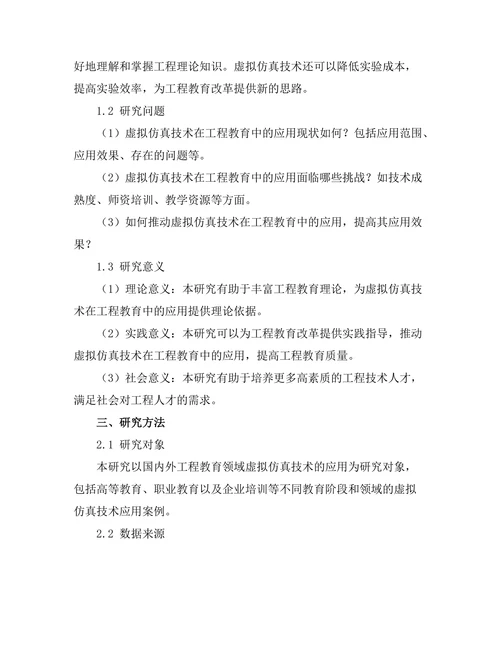 好地理解和掌握工程理论知识。虚拟仿真技术还可以降低实验成本，提高实验效率，为工程教育改革提供新的思路。

1.2 研究问题

（1）虚拟仿真技术在工程教育中的应用现状如何？包括应用范围、应用效果、存在的问题等。

（2）虚拟仿真技术在工程教育中的应用面临哪些挑战？如技术成熟度、师资培训、教学资源等方面。

（3）如何推动虚拟仿真技术在工程教育中的应用，提高其应用效果？

1.3 研究意义

（1）理论意义：本研究有助于丰富工程教育理论，为虚拟仿真技术在工程教育中的应用提供理论依据。

（2）实践意义：本研究可以为工程教育改革提供实践指导，推动虚拟仿真技术在工程教育中的应用，提高工程教育质量。

（3）社会意义：本研究有助于培养更多高素质的工程技术人才，满足社会对工程人才的需求。

三、研究方法

2.1 研究对象

本研究以国内外工程教育领域虚拟仿真技术的应用为研究对象，包括高等教育、职业教育以及企业培训等不同教育阶段和领域的虚拟仿真技术应用案例。

2.2 数据来源